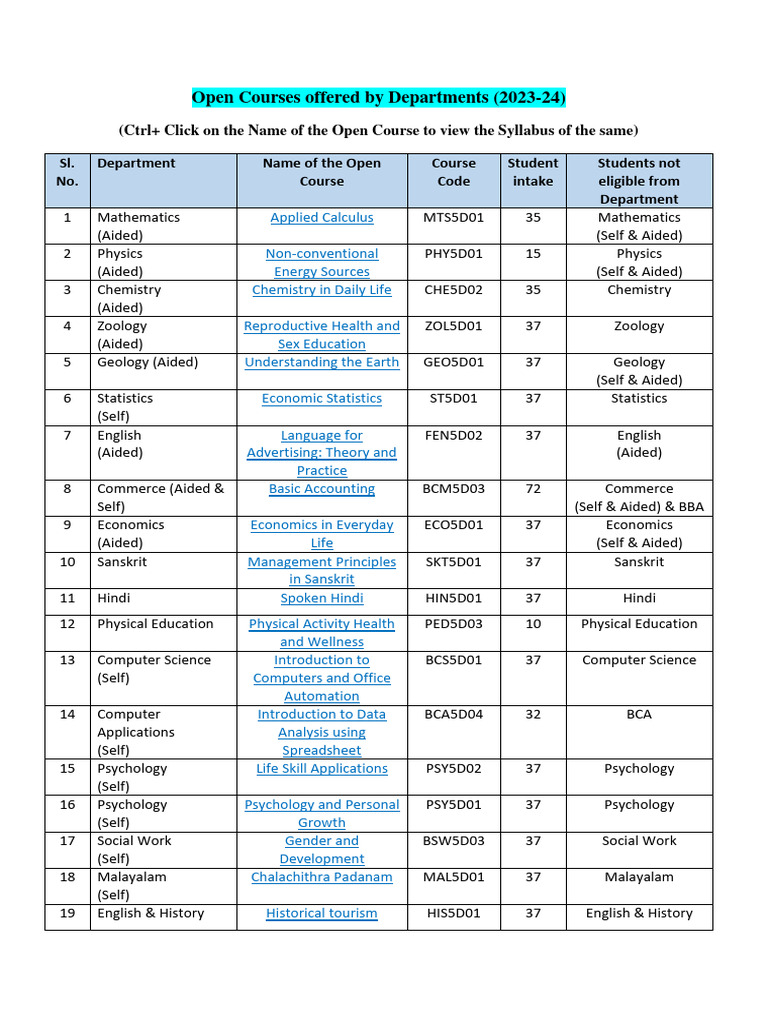 Open Courses offered by Departments (2023-24)

(Ctrl+ Click on the Name of the Open Course to view the Syllabus of the same)

| Sl. No. | Department | Name of the Open Course | Course Code | Student intake | Students not eligible from Department |
|---|---|---|---|---|---|
| 1 | Mathematics (Aided) | Applied Calculus | MTS5D01 | 35 | Mathematics (Self & Aided) |
| 2 | Physics (Aided) | Non-conventional Energy Sources | PHY5D01 | 15 | Physics (Self & Aided) |
| 3 | Chemistry (Aided) | Chemistry in Daily Life | CHE5D02 | 35 | Chemistry |
| 4 | Zoology (Aided) | Reproductive Health and Sex Education | ZOL5D01 | 37 | Zoology |
| 5 | Geology (Aided) | Understanding the Earth | GEO5D01 | 37 | Geology (Self & Aided) |
| 6 | Statistics (Self) | Economic Statistics | ST5D01 | 37 | Statistics |
| 7 | English (Aided) | Language for Advertising: Theory and Practice | FEN5D02 | 37 | English (Aided) |
| 8 | Commerce (Aided & Self) | Basic Accounting | BCM5D03 | 72 | Commerce (Self & Aided) & BBA |
| 9 | Economics (Aided) | Economics in Everyday Life | ECO5D01 | 37 | Economics (Self & Aided) |
| 10 | Sanskrit | Management Principles in Sanskrit | SKT5D01 | 37 | Sanskrit |
| 11 | Hindi | Spoken Hindi | HIN5D01 | 37 | Hindi |
| 12 | Physical Education | Physical Activity Health and Wellness | PED5D03 | 10 | Physical Education |
| 13 | Computer Science (Self) | Introduction to Computers and Office Automation | BCS5D01 | 37 | Computer Science |
| 14 | Computer Applications (Self) | Introduction to Data Analysis using Spreadsheet | BCA5D04 | 32 | BCA |
| 15 | Psychology (Self) | Life Skill Applications | PSY5D02 | 37 | Psychology |
| 16 | Psychology (Self) | Psychology and Personal Growth | PSY5D01 | 37 | Psychology |
| 17 | Social Work (Self) | Gender and Development | BSW5D03 | 37 | Social Work |
| 18 | Malayalam (Self) | Chalachithra Padanam | MAL5D01 | 37 | Malayalam |
| 19 | English & History | Historical tourism | HIS5D01 | 37 | English & History |